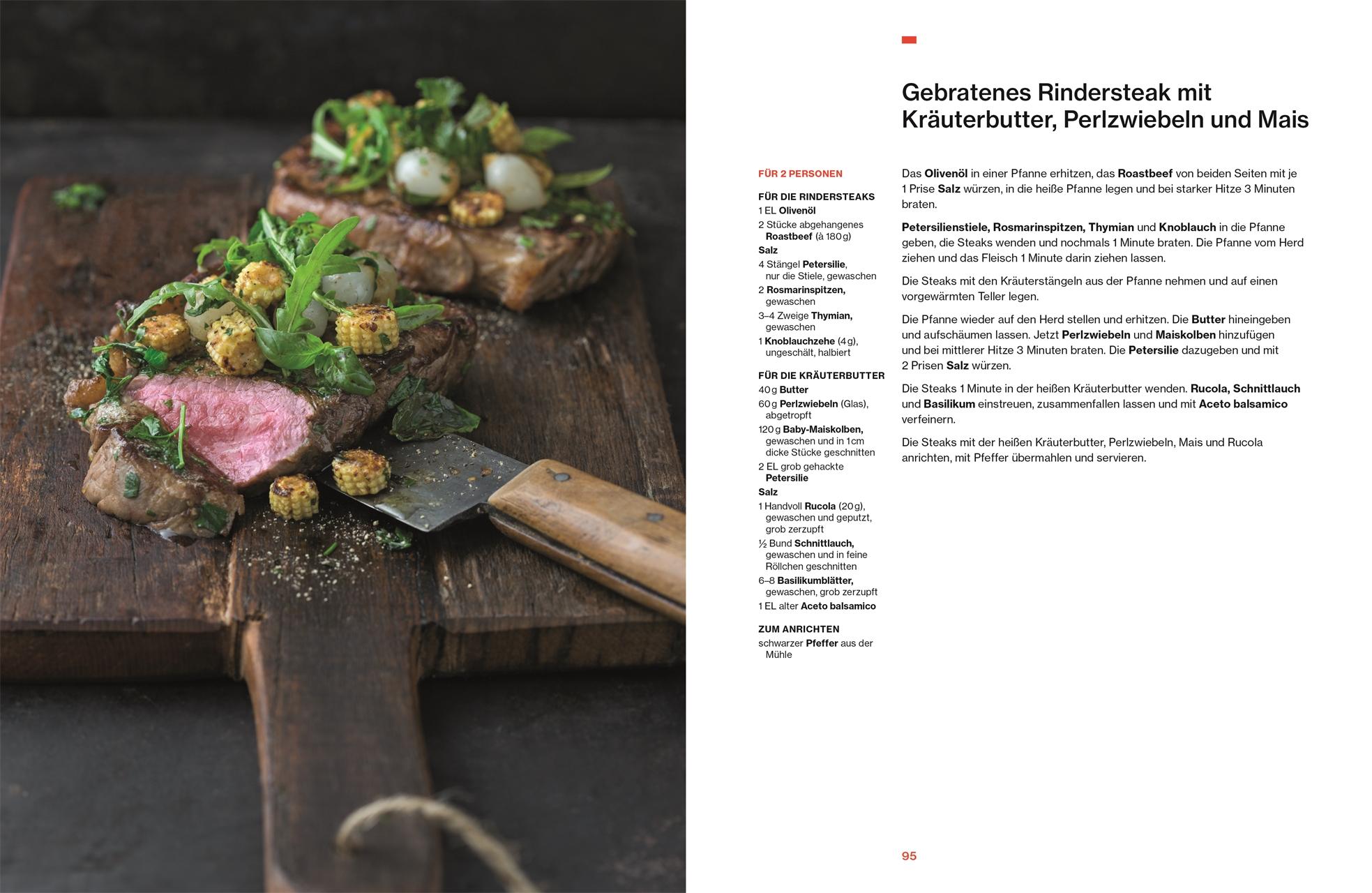 Gebratenes Rindersteak mit Kräuterbutter, Perlzwiebeln und Mais

FÜR 2 PERSONEN

FÜR DIE RINDERSTEAKS
1 EL Olivenöl
2 Stücke abgehangenes Roastbeef (à 180 g)
Salz
4 Stängel Petersilie, nur die Stiele, gewaschen
2 Rosmarinspitzen, gewaschen
3–4 Zweige Thymian, gewaschen
1 Knoblauchzehe (4 g), ungeschält, halbiert

FÜR DIE KRÄUTERBUTTER
40 g Butter
60 g Perlzwiebeln (Glas), abgetropft
120 g Baby-Maiskolben, gewaschen und in 1 cm dicke Stücke geschnitten
2 EL grob gehackte Petersilie
Salz
1 Handvoll Rucola (20 g), gewaschen und geputzt, grob zerzupft
½ Bund Schnittlauch, gewaschen und in feine Röllchen geschnitten
6–8 Basilikumblätter, gewaschen, grob zerzupft
1 EL alter Aceto balsamico

ZUM ANRICHTEN
schwarzer Pfeffer aus der Mühle

Das Olivenöl in einer Pfanne erhitzen, das Roastbeef von beiden Seiten mit je 1 Prise Salz würzen, in die heiße Pfanne legen und bei starker Hitze 3 Minuten braten.

Petersilienstiele, Rosmarinspitzen, Thymian und Knoblauch in die Pfanne geben, die Steaks wenden und nochmals 1 Minute braten. Die Pfanne vom Herd ziehen und das Fleisch 1 Minute darin ziehen lassen.

Die Steaks mit den Kräuterstängeln aus der Pfanne nehmen und auf einen vorgewärmten Teller legen.

Die Pfanne wieder auf den Herd stellen und erhitzen. Die Butter hineingeben und aufschäumen lassen. Jetzt Perlzwiebeln und Maiskolben hinzufügen und bei mittlerer Hitze 3 Minuten braten. Die Petersilie dazugeben und mit 2 Prisen Salz würzen.

Die Steaks 1 Minute in der heißen Kräuterbutter wenden. Rucola, Schnittlauch und Basilikum einstreuen, zusammenfallen lassen und mit Aceto balsamico verfeinern.

Die Steaks mit der heißen Kräuterbutter, Perlzwiebeln, Mais und Rucola anrichten, mit Pfeffer übermahlen und servieren.

95